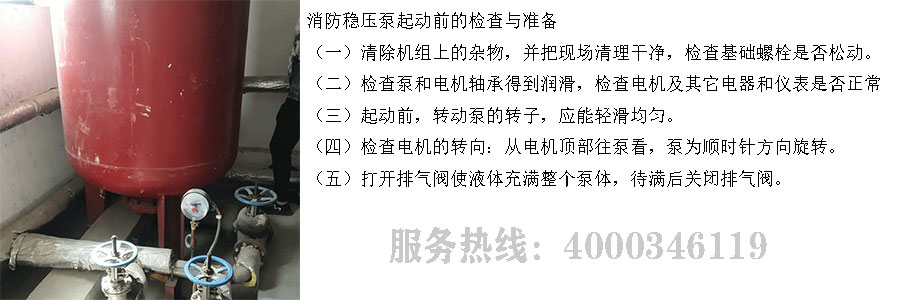 消防稳压泵起动前的检查与准备

（一）清除机组上的杂物，并把现场清理干净，检查基础螺栓是否松动。

（二）检查泵和电机轴承得到润滑，检查电机及其它电器和仪表是否正常

（三）起动前，转动泵的转子，应能轻滑均匀。

（四）检查电机的转向：从电机顶部往泵看，泵为顺时针方向旋转。

（五）打开排气阀使液体充满整个泵体，待满后关闭排气阀。

服务热线：4000346119